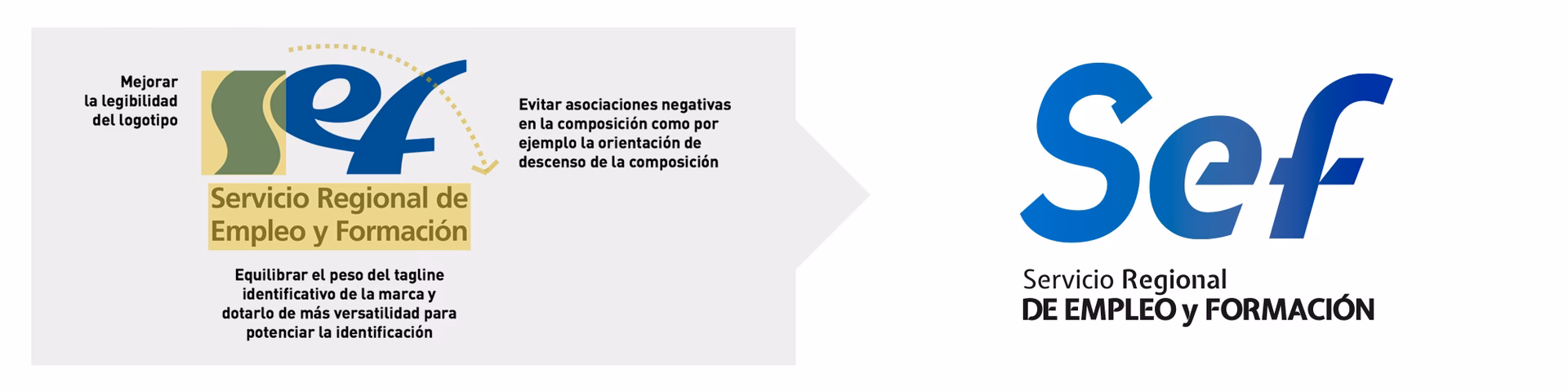 Mejorar la legibilidad del logotipo

sef

Servicio Regional de Empleo y Formación

Evitar asociaciones negativas en la composición como por ejemplo la orientación de descenso de la composición

Equilibrar el peso del tagline identificativo de la marca y dotarlo de más versatilidad para potenciar la identificación

Sef

Servicio Regional
DE EMPLEO y FORMACIÓN